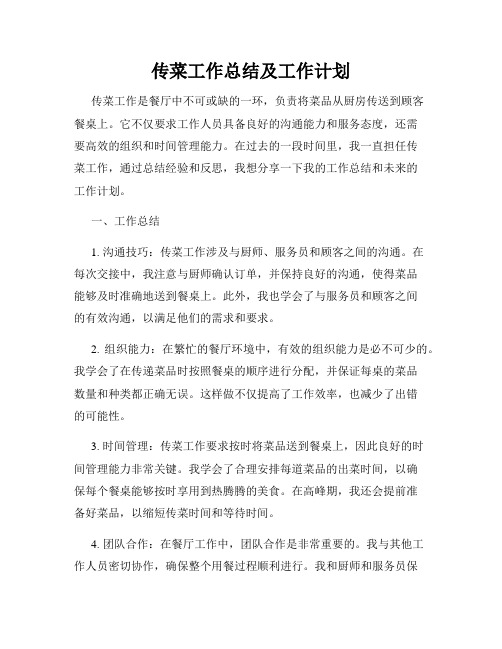 传菜工作总结及工作计划

传菜工作是餐厅中不可或缺的一环，负责将菜品从厨房传送到顾客餐桌上。它不仅要求工作人员具备良好的沟通能力和服务态度，还需要高效的组织和时间管理能力。在过去的一段时间里，我一直担任传菜工作，通过总结经验和反思，我想分享一下我的工作总结和未来的工作计划。

一、工作总结

1. 沟通技巧：传菜工作涉及与厨师、服务员和顾客之间的沟通。在每次交接中，我注意与厨师确认订单，并保持良好的沟通，使得菜品能够及时准确地送到餐桌上。此外，我也学会了与服务员和顾客之间的有效沟通，以满足他们的需求和要求。

2. 组织能力：在繁忙的餐厅环境中，有效的组织能力是必不可少的。我学会了在传递菜品时按照餐桌的顺序进行分配，并保证每桌的菜品数量和种类都正确无误。这样做不仅提高了工作效率，也减少了出错的可能性。

3. 时间管理：传菜工作要求按时将菜品送到餐桌上，因此良好的时间管理能力非常关键。我学会了合理安排每道菜品的出菜时间，以确保每个餐桌能够按时享用到热腾腾的美食。在高峰期，我还会提前准备好菜品，以缩短传菜时间和等待时间。

4. 团队合作：在餐厅工作中，团队合作是非常重要的。我与其他工作人员密切协作，确保整个用餐过程顺利进行。我和厨师和服务员保